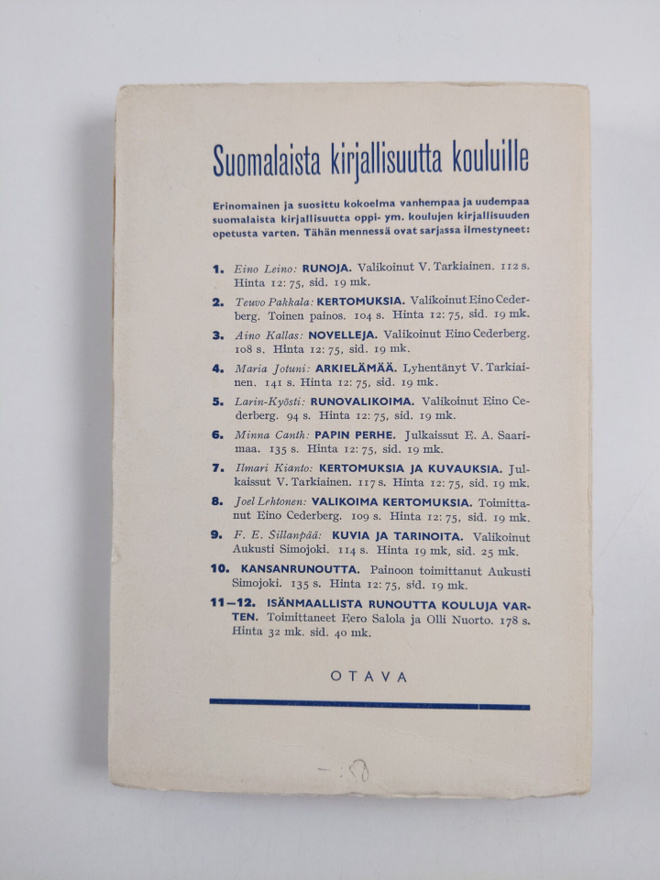 Suomalaista kirjallisuutta kouluille

Erinomainen ja suosittu kokoelma vanhempaa ja uudempaa suomalaista kirjallisuutta oppi- ym. koulujen kirjallisuuden opetusta varten. Tähän mennessä ovat sarjassa ilmestyneet:

1. Eino Leino: RUNOJA. Valikoinut V. Tarkiainen. 112 s. Hinta 12: 75, sid. 19 mk.

2. Teuvo Pakkala: KERTOMUKSIA. Valikoinut Eino Cederberg. Toinen painos. 104 s. Hinta 12: 75, sid. 19 mk.

3. Aino Kallas: NOVELLEJA. Valikoinut Eino Cederberg. 108 s. Hinta 12: 75, sid. 19 mk.

4. Maria Jotuni: ARKIELÄMÄÄ. Lyhentänyt V. Tarkiainen. 141 s. Hinta 12: 75, sid. 19 mk.

5. Larin-Kyösti: RUNOVALIKOIMA. Valikoinut Eino Cederberg. 94 s. Hinta 12: 75, sid. 19 mk.

6. Minna Canth: PAPIN PERHE. Julkaissut E. A. Saarimaa. 135 s. Hinta 12: 75, sid. 19 mk.

7. Ilmari Kianto: KERTOMUKSIA JA KUVAUKSIA. Julkaissut V. Tarkiainen. 117 s. Hinta 12: 75, sid. 19 mk.

8. Joel Lehtonen: VALIKOIMA KERTOMUKSIA. Toimittanut Eino Cederberg. 109 s. Hinta 12: 75, sid. 19 mk.

9. F. E. Sillanpää: KUVIA JA TARINOITA. Valikoinut Aukusti Simojoki. 114 s. Hinta 19 mk, sid. 25 mk.

10. KANSANRUNOUTTA. Painoon toimittanut Aukusti Simojoki. 135 s. Hinta 12: 75, sid. 19 mk.

11—12. ISÄNMAALLISTA RUNOUTTA KOULUJA VARTEN. Toimittaneet Eero Salola ja Olli Nuorto. 178 s. Hinta 32 mk. sid. 40 mk.

OTAVA